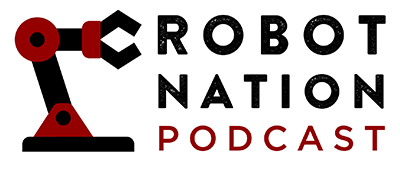 ROBOT
NATION
PODCAST